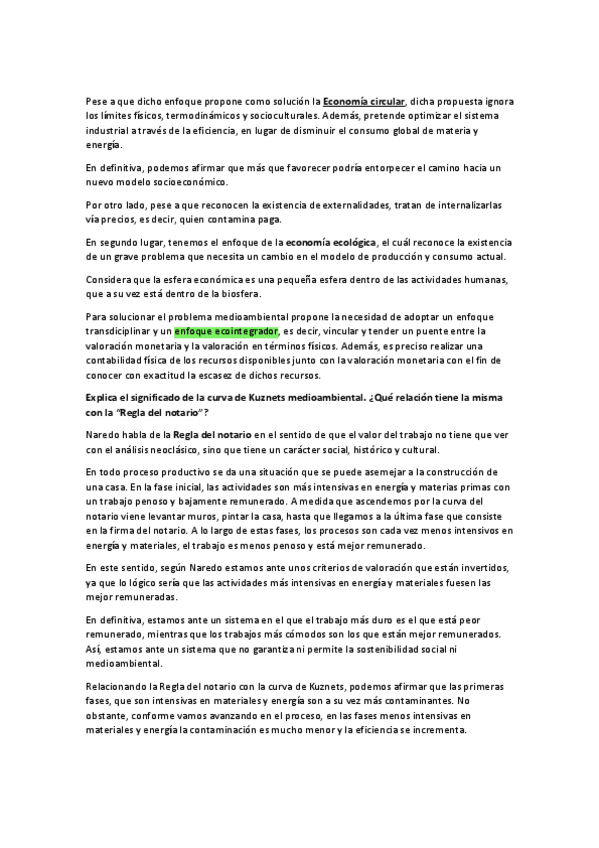 Pese a que dicho enfoque propone como solución la Economía circular, dicha propuesta ignora los límites físicos, termodinámicos y socioculturales. Además, pretende optimizar el sistema industrial a través de la eficiencia, en lugar de disminuir el consumo global de materia y energía.

En definitiva, podemos afirmar que más que favorecer podría entorpecer el camino hacia un nuevo modelo socioeconómico.

Por otro lado, pese a que reconocen la existencia de externalidades, tratan de internalizarlas vía precios, es decir, quien contamina paga.

En segundo lugar, tenemos el enfoque de la economía ecológica, el cuál reconoce la existencia de un grave problema que necesita un cambio en el modelo de producción y consumo actual.

Considera que la esfera económica es una pequeña esfera dentro de las actividades humanas, que a su vez está dentro de la biosfera.

Para solucionar el problema medioambiental propone la necesidad de adoptar un enfoque transdiciplinar y un enfoque ecointegrador, es decir, vincular y tender un puente entre la valoración monetaria y la valoración en términos físicos. Además, es preciso realizar una contabilidad física de los recursos disponibles junto con la valoración monetaria con el fin de conocer con exactitud la escasez de dichos recursos.

Explica el significado de la curva de Kuznets medioambiental. ¿Qué relación tiene la misma con la "Regla del notario"?

Naredo habla de la Regla del notario en el sentido de que el valor del trabajo no tiene que ver con el análisis neoclásico, sino que tiene un carácter social, histórico y cultural.

En todo proceso productivo se da una situación que se puede asemejar a la construcción de una casa. En la fase inicial, las actividades son más intensivas en energía y materias primas con un trabajo penoso y bajamente remunerado. A medida que ascendemos por la curva del notario viene levantar muros, pintar la casa, hasta que llegamos a la última fase que consiste en la firma del notario. A lo largo de estas fases, los procesos son cada vez menos intensivos en energía y materiales, el trabajo es menos penoso y está mejor remunerado.

En este sentido, según Naredo estamos ante unos criterios de valoración que están invertidos, ya que lo lógico sería que las actividades más intensivas en energía y materiales fuesen las mejor remuneradas.

En definitiva, estamos ante un sistema en el que el trabajo más duro es el que está peor remunerado, mientras que los trabajos más cómodos son los que están mejor remunerados. Así, estamos ante un sistema que no garantiza ni permite la sostenibilidad social ni medioambiental.

Relacionando la Regla del notario con la curva de Kuznets, podemos afirmar que las primeras fases, que son intensivas en materiales y energía son a su vez más contaminantes. No obstante, conforme vamos avanzando en el proceso, en las fases menos intensivas en materiales y energía la contaminación es mucho menor y la eficiencia se incrementa.